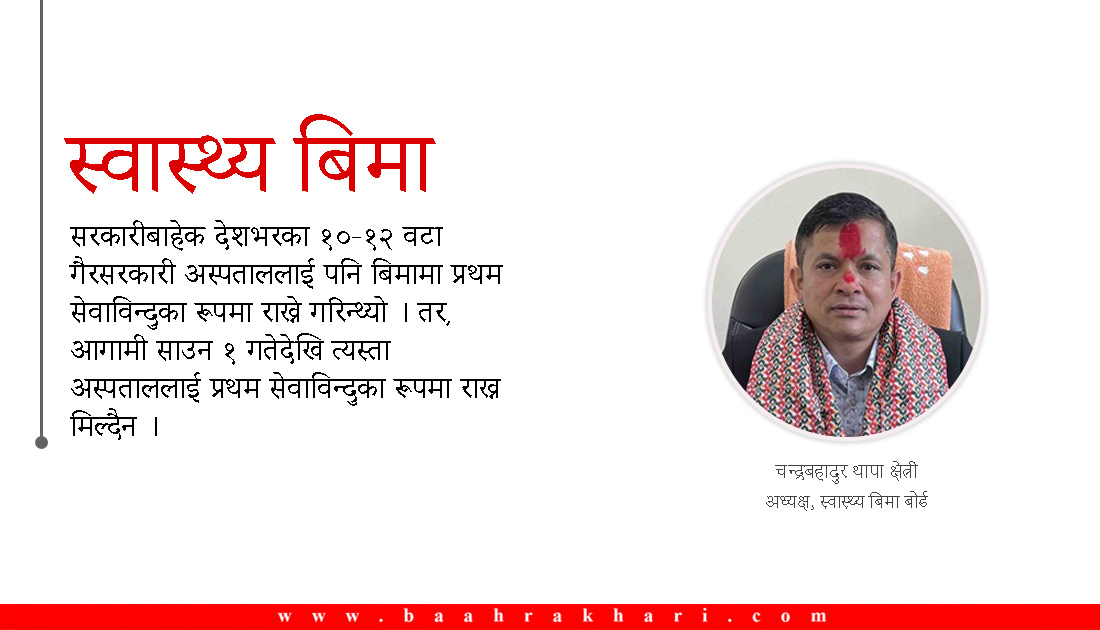 स्वास्थ्य बिमा

सरकारीबाहेक देशभरका १०-१२ वटा गैरसरकारी अस्पताललाई पनि बिमामा प्रथम सेवाविन्दुका रूपमा राख्ने गरिन्थ्यो । तर, आगामी साउन १ गतेदेखि त्यस्ता अस्पताललाई प्रथम सेवाविन्दुका रूपमा राख्न मिल्दैन ।

चन्द्रबहादुर थापा क्षेत्री
अध्यक्ष, स्वास्थ्य बिमा बोर्ड

www.baahrakhari.com